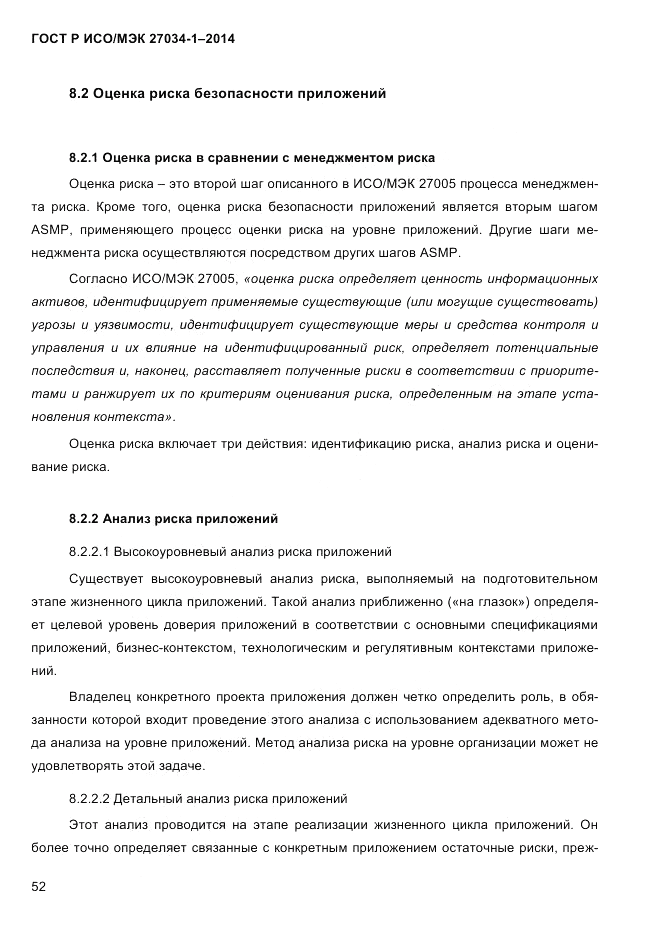 ГОСТ Р ИСО/МЭК 27034-1–2014

8.2 Оценка риска безопасности приложений

8.2.1 Оценка риска в сравнении с менеджментом риска

Оценка риска – это второй шаг описанного в ИСО/МЭК 27005 процесса менеджмента риска. Кроме того, оценка риска безопасности приложений является вторым шагом ASMP, применяющего процесс оценки риска на уровне приложений. Другие шаги менеджмента риска осуществляются посредством других шагов ASMP.

Согласно ИСО/МЭК 27005, «оценка риска определяет ценность информационных активов, идентифицирует применяемые существующие (или могущие существовать) угрозы и уязвимости, идентифицирует существующие меры и средства контроля и управления и их влияние на идентифицированный риск, определяет потенциальные последствия и, наконец, расставляет полученные риски в соответствии с приоритетами и ранжирует их по критериям оценивания риска, определенным на этапе установления контекста».

Оценка риска включает три действия: идентификацию риска, анализ риска и оценивание риска.

8.2.2 Анализ риска приложений

8.2.2.1 Высокоуровневый анализ риска приложений

Существует высокоуровневый анализ риска, выполняемый на подготовительном этапе жизненного цикла приложений. Такой анализ приближенно («на глазок») определяет целевой уровень доверия приложений в соответствии с основными спецификациями приложений, бизнес-контекстом, технологическим и регулятивным контекстами приложений.

Владелец конкретного проекта приложения должен четко определить роль, в обязанности которой входит проведение этого анализа с использованием адекватного метода анализа на уровне приложений. Метод анализа риска на уровне организации может не удовлетворять этой задаче.

8.2.2.2 Детальный анализ риска приложений

Этот анализ проводится на этапе реализации жизненного цикла приложений. Он более точно определяет связанные с конкретным приложением остаточные риски, преж-

52